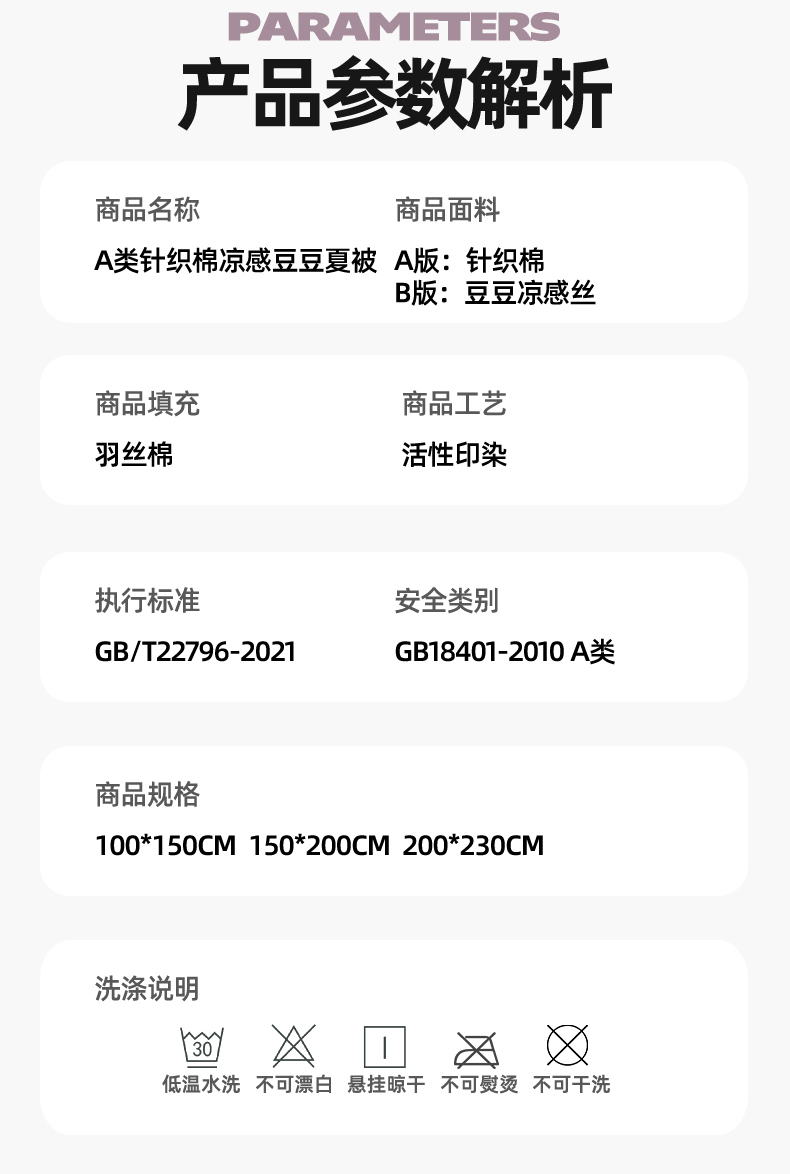 PARAMETERS
产品参数解析

商品名称
A类针织棉凉感豆豆夏被

商品面料
A版：针织棉
B版：豆豆凉感丝

商品填充
羽丝棉

商品工艺
活性印染

执行标准
GB/T22796-2021

安全类别
GB18401-2010 A类

商品规格
100*150CM 150*200CM 200*230CM

洗涤说明
30
低温水洗 不可漂白 悬挂晾干 不可熨烫 不可干洗